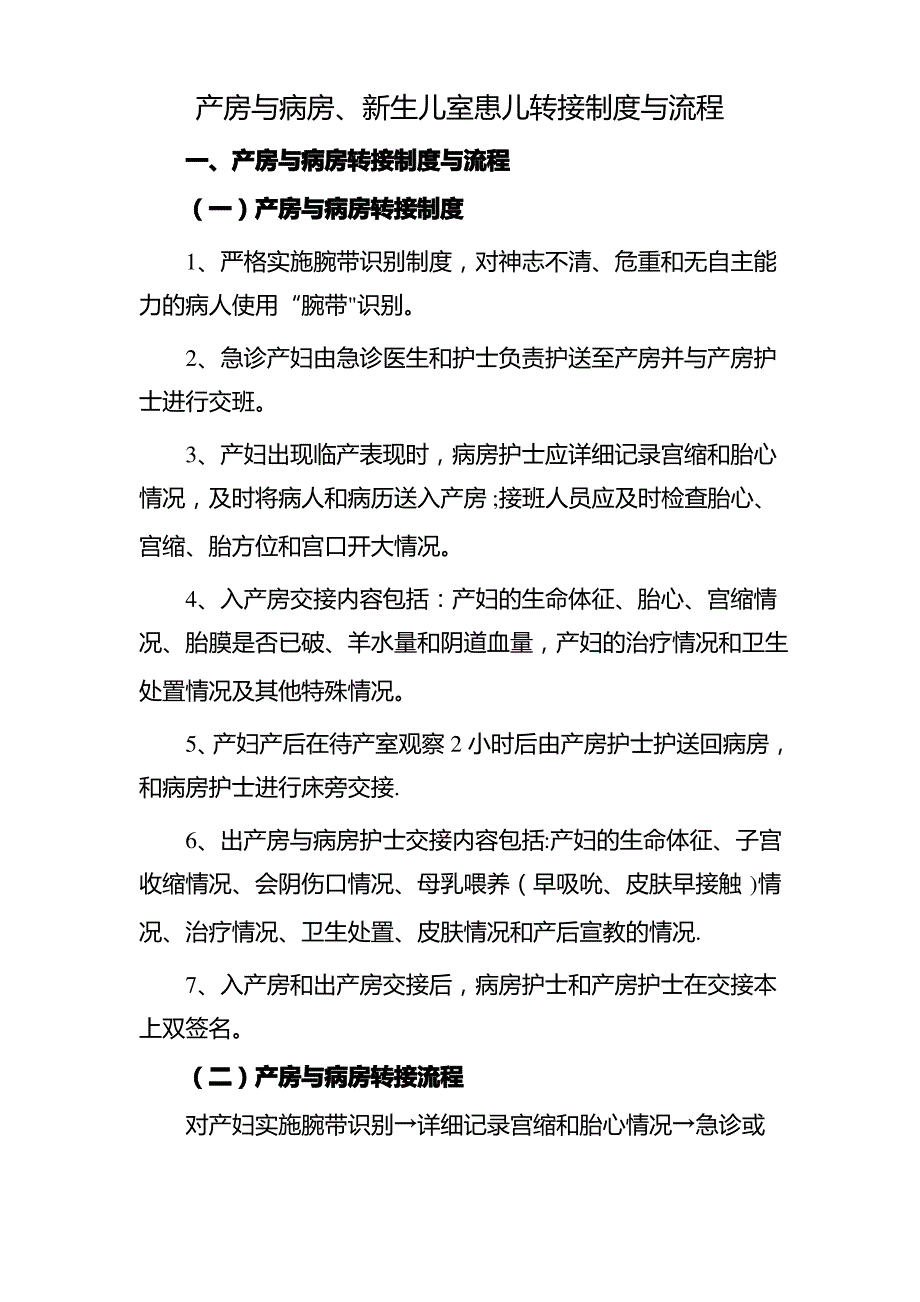 产房与病房、新生儿室患儿转接制度与流程

一、产房与病房转接制度与流程

（一）产房与病房转接制度

1、严格实施腕带识别制度，对神志不清、危重和无自主能力的病人使用“腕带"识别。

2、急诊产妇由急诊医生和护士负责护送至产房并与产房护士进行交班。

3、产妇出现临产表现时，病房护士应详细记录宫缩和胎心情况，及时将病人和病历送入产房;接班人员应及时检查胎心、宫缩、胎方位和宫口开大情况。

4、入产房交接内容包括：产妇的生命体征、胎心、宫缩情况、胎膜是否已破、羊水量和阴道血量，产妇的治疗情况和卫生处置情况及其他特殊情况。

5、产妇产后在待产室观察2小时后由产房护士护送回病房，和病房护士进行床旁交接.

6、出产房与病房护士交接内容包括:产妇的生命体征、子宫收缩情况、会阴伤口情况、母乳喂养（早吸吮、皮肤早接触）情况、治疗情况、卫生处置、皮肤情况和产后宣教的情况.

7、入产房和出产房交接后，病房护士和产房护士在交接本上双签名。

（二）产房与病房转接流程

对产妇实施腕带识别→详细记录宫缩和胎心情况→急诊或